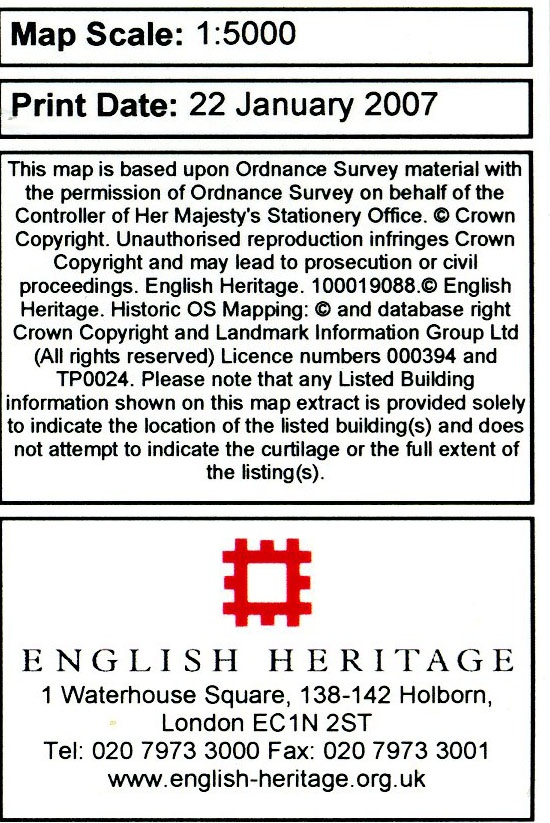 Map Scale: 1:5000

Print Date: 22 January 2007

This map is based upon Ordnance Survey material with the permission of Ordnance Survey on behalf of the Controller of Her Majesty's Stationery Office. © Crown Copyright. Unauthorised reproduction infringes Crown Copyright and may lead to prosecution or civil proceedings. English Heritage. 100019088.© English Heritage. Historic OS Mapping: © and database right Crown Copyright and Landmark Information Group Ltd (All rights reserved) Licence numbers 000394 and TP0024. Please note that any Listed Building information shown on this map extract is provided solely to indicate the location of the listed building(s) and does not attempt to indicate the curtilage or the full extent of the listing(s).

ENGLISH HERITAGE
1 Waterhouse Square, 138-142 Holborn,
London EC1N 2ST
Tel: 020 7973 3000 Fax: 020 7973 3001
www.english-heritage.org.uk